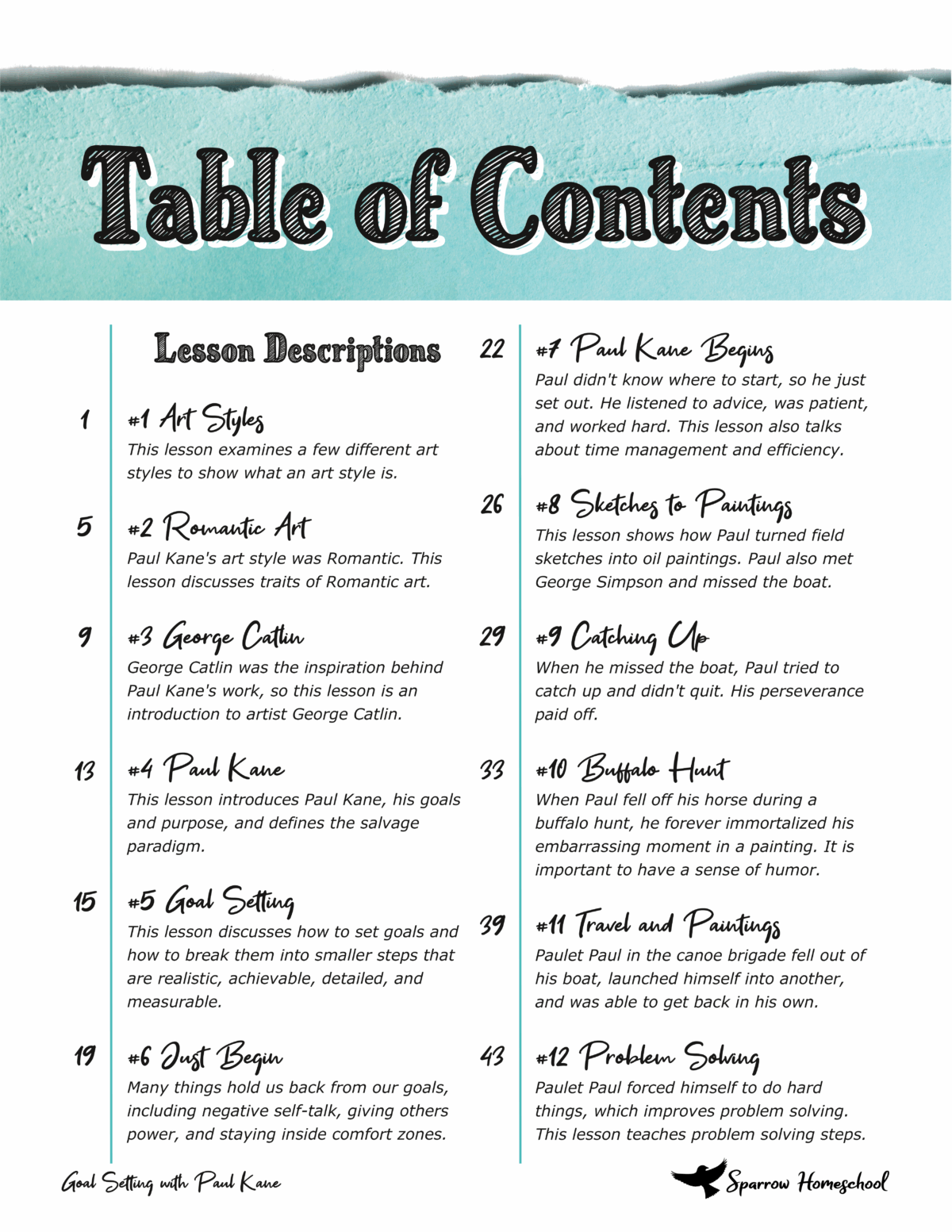 Table of Contents

Lesson Descriptions

1 #1 Art Styles
This lesson examines a few different art styles to show what an art style is.

5 #2 Romantic Art
Paul Kane's art style was Romantic. This lesson discusses traits of Romantic art.

9 #3 George Catlin
George Catlin was the inspiration behind Paul Kane's work, so this lesson is an introduction to artist George Catlin.

13 #4 Paul Kane
This lesson introduces Paul Kane, his goals and purpose, and defines the salvage paradigm.

15 #5 Goal Setting
This lesson discusses how to set goals and how to break them into smaller steps that are realistic, achievable, detailed, and measurable.

19 #6 Just Begin
Many things hold us back from our goals, including negative self-talk, giving others power, and staying inside comfort zones.

22 #7 Paul Kane Begins
Paul didn't know where to start, so he just set out. He listened to advice, was patient, and worked hard. This lesson also talks about time management and efficiency.

26 #8 Sketches to Paintings
This lesson shows how Paul turned field sketches into oil paintings. Paul also met George Simpson and missed the boat.

29 #9 Catching Up
When he missed the boat, Paul tried to catch up and didn't quit. His perseverance paid off.

33 #10 Buffalo Hunt
When Paul fell off his horse during a buffalo hunt, he forever immortalized his embarrassing moment in a painting. It is important to have a sense of humor.

39 #11 Travel and Paintings
Paulet Paul in the canoe brigade fell out of his boat, launched himself into another, and was able to get back in his own.

43 #12 Problem Solving
Paulet Paul forced himself to do hard things, which improves problem solving. This lesson teaches problem solving steps.

Goal Setting with Paul Kane

Sparrow Homeschool